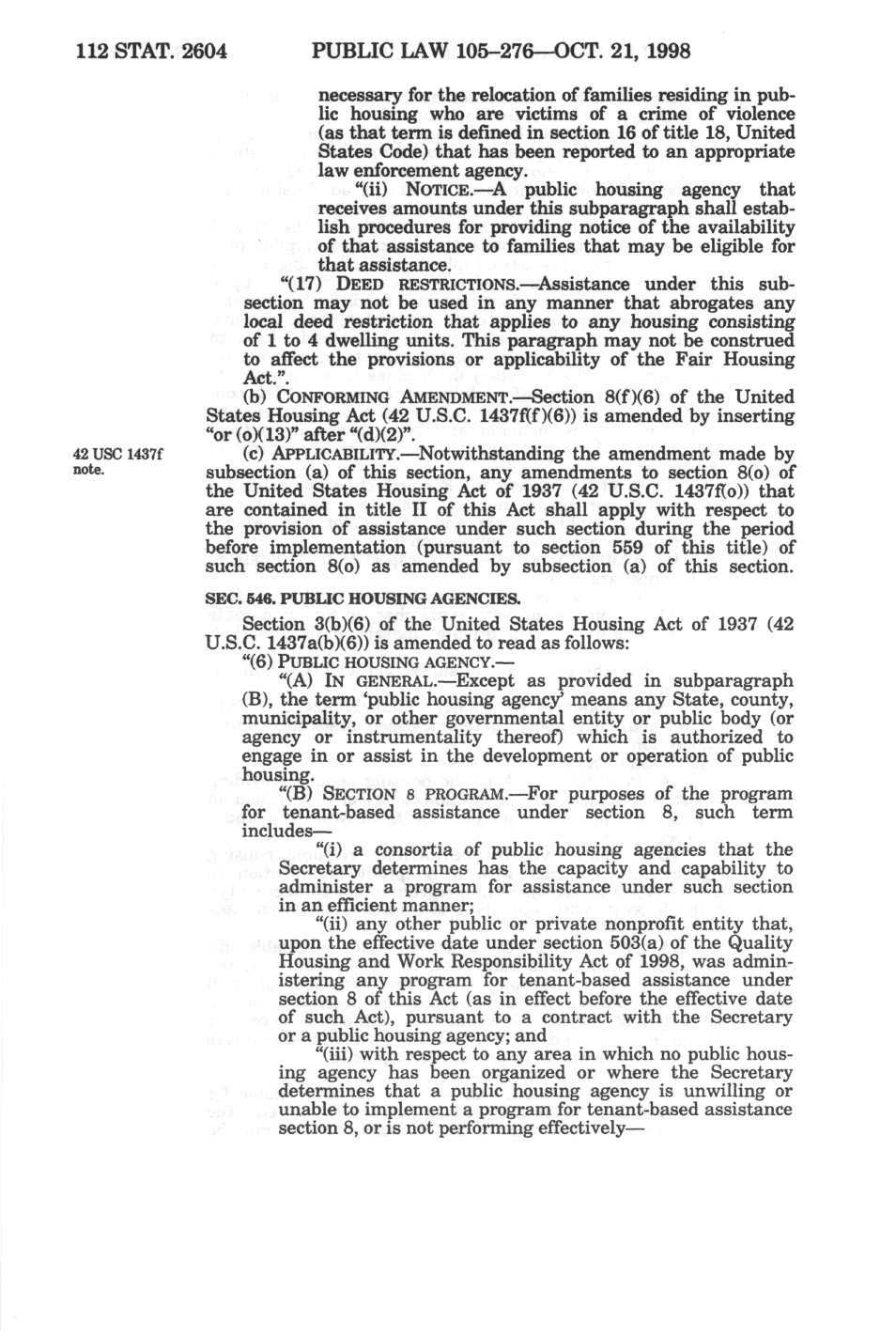 112 STAT. 2604 PUBLIC LAW 105–276—OCT. 21, 1998

necessary for the relocation of families residing in public housing who are victims of a crime of violence (as that term is defined in section 16 of title 18, United States Code) that has been reported to an appropriate law enforcement agency.

"(ii) NOTICE.—A public housing agency that receives amounts under this subparagraph shall establish procedures for providing notice of the availability of that assistance to families that may be eligible for that assistance.

"(17) DEED RESTRICTIONS.—Assistance under this subsection may not be used in any manner that abrogates any local deed restriction that applies to any housing consisting of 1 to 4 dwelling units. This paragraph may not be construed to affect the provisions or applicability of the Fair Housing Act.".

(b) CONFORMING AMENDMENT.—Section 8(f)(6) of the United States Housing Act (42 U.S.C. 1437f(f)(6)) is amended by inserting "or (o)(13)" after "(d)(2)".

42 USC 1437f note.

(c) APPLICABILITY.—Notwithstanding the amendment made by subsection (a) of this section, any amendments to section 8(o) of the United States Housing Act of 1937 (42 U.S.C. 1437f(o)) that are contained in title II of this Act shall apply with respect to the provision of assistance under such section during the period before implementation (pursuant to section 559 of this title) of such section 8(o) as amended by subsection (a) of this section.

SEC. 546. PUBLIC HOUSING AGENCIES.

Section 3(b)(6) of the United States Housing Act of 1937 (42 U.S.C. 1437a(b)(6)) is amended to read as follows:

"(6) PUBLIC HOUSING AGENCY.—

"(A) IN GENERAL.—Except as provided in subparagraph (B), the term 'public housing agency' means any State, county, municipality, or other governmental entity or public body (or agency or instrumentality thereof) which is authorized to engage in or assist in the development or operation of public housing.

"(B) SECTION 8 PROGRAM.—For purposes of the program for tenant-based assistance under section 8, such term includes—

"(i) a consortia of public housing agencies that the Secretary determines has the capacity and capability to administer a program for assistance under such section in an efficient manner;

"(ii) any other public or private nonprofit entity that, upon the effective date under section 503(a) of the Quality Housing and Work Responsibility Act of 1998, was administering any program for tenant-based assistance under section 8 of this Act (as in effect before the effective date of such Act), pursuant to a contract with the Secretary or a public housing agency; and

"(iii) with respect to any area in which no public housing agency has been organized or where the Secretary determines that a public housing agency is unwilling or unable to implement a program for tenant-based assistance section 8, or is not performing effectively—